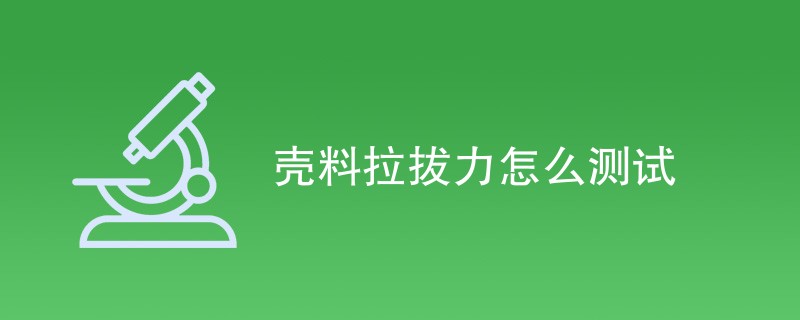 壳料拉拔力怎么测试